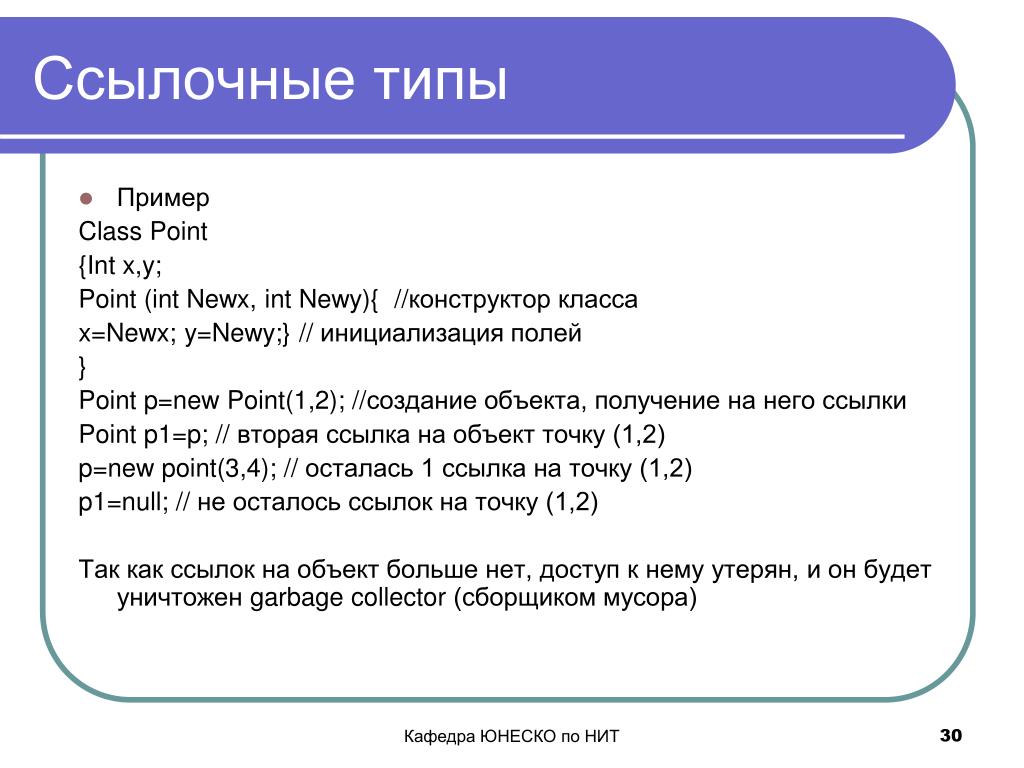 Ссылочные типы

Пример
Class Point
{Int x,y;
Point (int Newx, int Newy){ //конструктор класса
x=Newx; y=Newy;} // инициализация полей
}
Point p=new Point(1,2); //создание объекта, получение на него ссылки
Point p1=p; // вторая ссылка на объект точку (1,2)
p=new point(3,4); // осталась 1 ссылка на точку (1,2)
p1=null; // не осталось ссылок на точку (1,2)

Так как ссылок на объект больше нет, доступ к нему утерян, и он будет уничтожен garbage collector (сборщиком мусора)

Кафедра ЮНЕСКО по НИТ

30